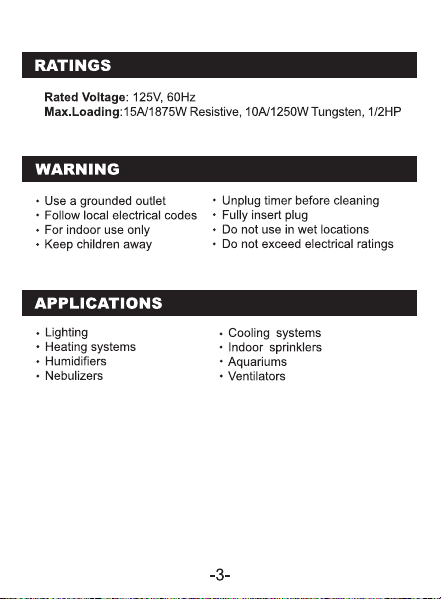 RATINGS

Rated Voltage: 125V, 60Hz
Max.Loading:15A/1875W Resistive, 10A/1250W Tungsten, 1/2HP

WARNING

• Use a grounded outlet
• Follow local electrical codes
• For indoor use only
• Keep children away

• Unplug timer before cleaning
• Fully insert plug
• Do not use in wet locations
• Do not exceed electrical ratings

APPLICATIONS

• Lighting
• Heating systems
• Humidifiers
• Nebulizers

• Cooling systems
• Indoor sprinklers
• Aquariums
• Ventilators

-3-